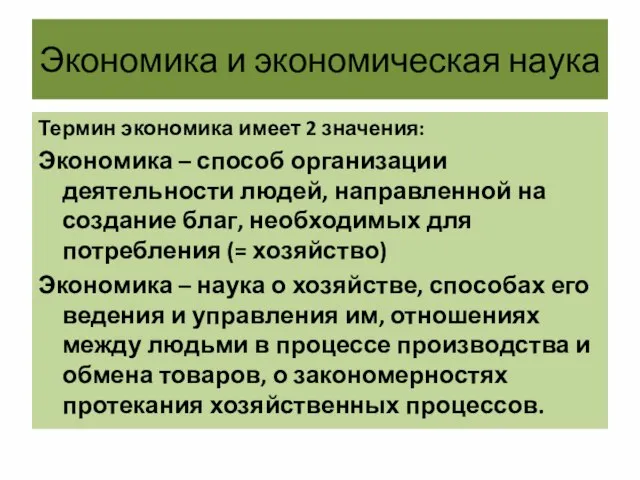 Экономика и экономическая наука

Термин экономика имеет 2 значения:

Экономика – способ организации деятельности людей, направленной на создание благ, необходимых для потребления (= хозяйство)

Экономика – наука о хозяйстве, способах его ведения и управления им, отношениях между людьми в процессе производства и обмена товаров, о закономерностях протекания хозяйственных процессов.